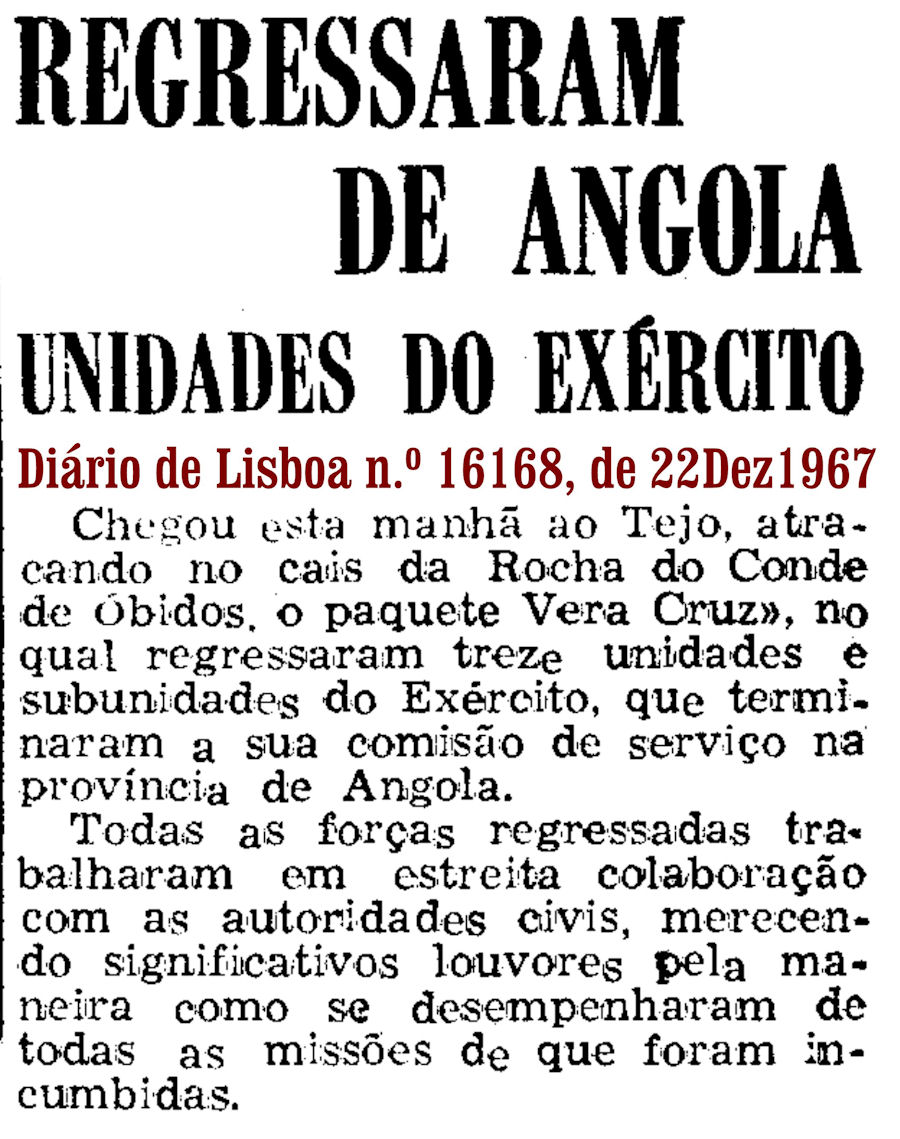 REGRESSARAM DE ANGOLA

UNIDADES DO EXÉRCITO

Diário de Lisboa n.º 16168, de 22Dez1967

Chegou esta manhã ao Tejo, atracando no cais da Rocha do Conde de Óbidos, o paquete Vera Cruz», no qual regressaram treze unidades e subunidades do Exército, que terminaram a sua comisão de serviço na província de Angola.

Todas as forças regressadas trabalharam em estreita colaboração com as autoridades civis, merecendo significativos louvores pela maneira como se desempenharam de todas as missões de que foram incumbidas.